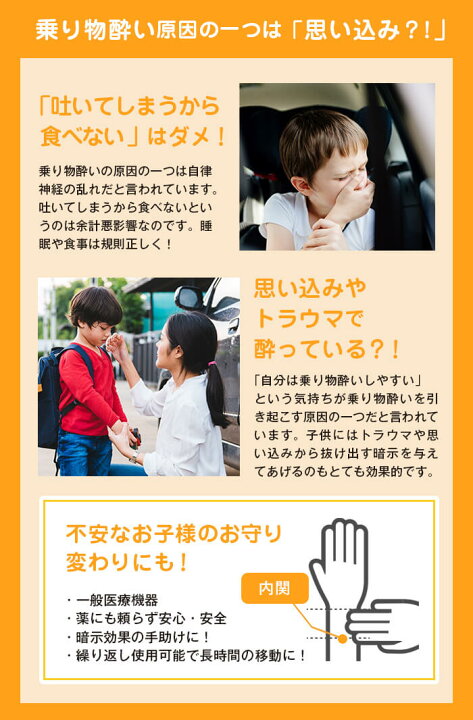 乗り物酔い原因の一つは「思い込み？！」

「吐いてしまうから食べない」はダメ！

乗り物酔いの原因の一つは自律神経の乱れだと言われています。吐いてしまうから食べないというのは余計悪影響なのです。睡眠や食事は規則正しく！

思い込みやトラウマで酔っている？！

「自分は乗り物酔いしやすい」という気持ちが乗り物酔いを引き起こす原因の一つだと言われています。子供にはトラウマや思い込みから抜け出す暗示を与えてあげるのもとても効果的です。

不安なお子様のお守り変わりにも！

・一般医療機器
・薬にも頼らず安心・安全
・暗示効果の手助けに！
・繰り返し使用可能で長時間の移動に！

内関